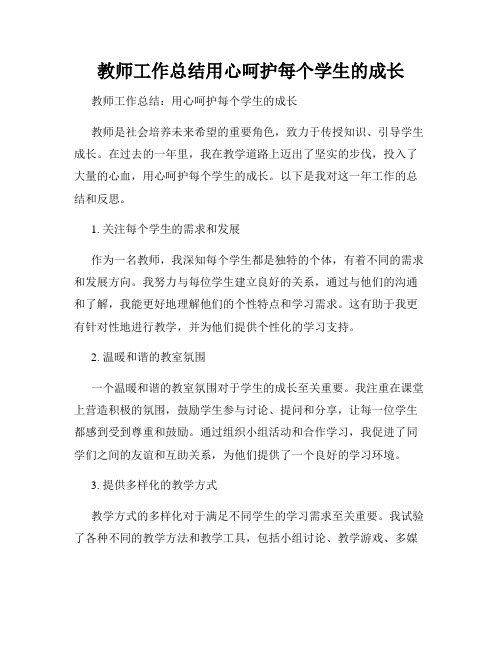 教师工作总结用心呵护每个学生的成长

教师工作总结：用心呵护每个学生的成长

教师是社会培养未来希望的重要角色，致力于传授知识、引导学生成长。在过去的一年里，我在教学道路上迈出了坚实的步伐，投入了大量的心血，用心呵护每个学生的成长。以下是我对这一年工作的总结和反思。

1. 关注每个学生的需求和发展

作为一名教师，我深知每个学生都是独特的个体，有着不同的需求和发展方向。我努力与每位学生建立良好的关系，通过与他们的沟通和了解，我能更好地理解他们的个性特点和学习需求。这有助于我更有针对性地进行教学，并为他们提供个性化的学习支持。

2. 温暖和谐的教室氛围

一个温暖和谐的教室氛围对于学生的成长至关重要。我注重在课堂上营造积极的氛围，鼓励学生参与讨论、提问和分享，让每一位学生都感到受到尊重和鼓励。通过组织小组活动和合作学习，我促进了同学们之间的友谊和互助关系，为他们提供了一个良好的学习环境。

3. 提供多样化的教学方式

教学方式的多样化对于满足不同学生的学习需求至关重要。我试验了各种不同的教学方法和教学工具，包括小组讨论、教学游戏、多媒